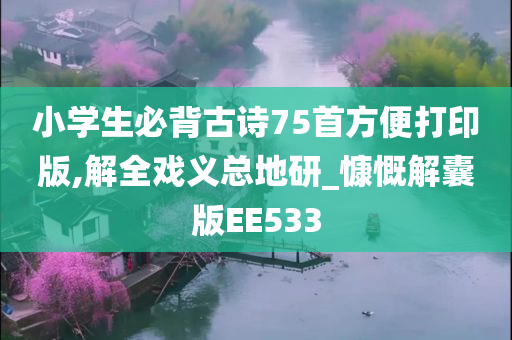 小学生必背古诗75首方便打印版,解全戏义总地研_慷慨解囊版EE533